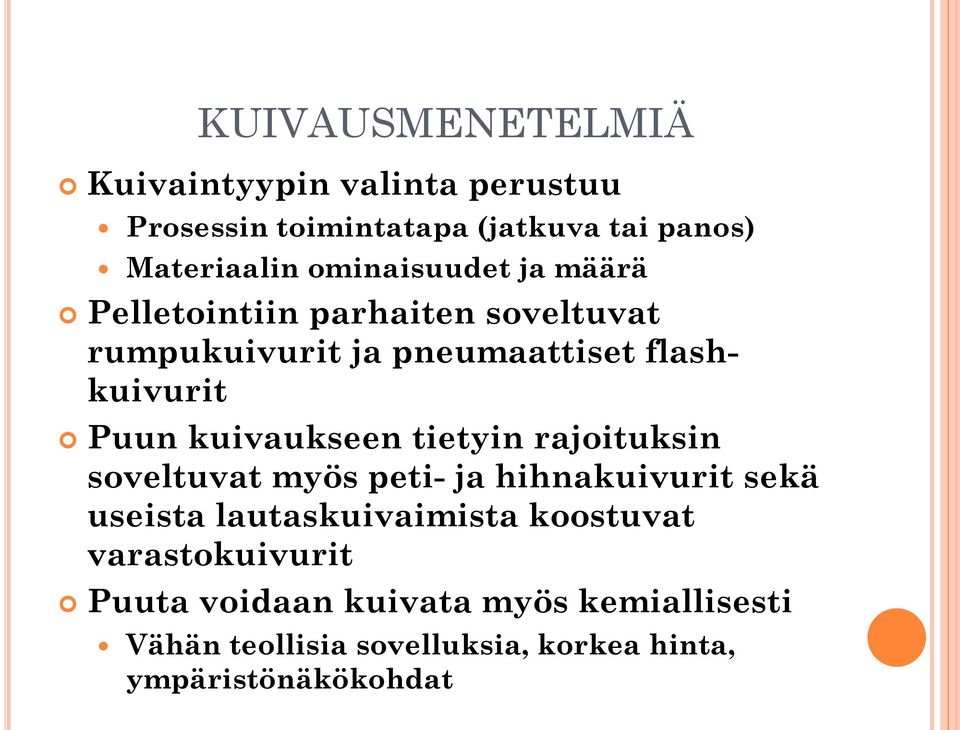 KUIVAUSMENETELMIÄ

Kuivaintyypin valinta perustuu

Prosessin toimintatapa (jatkuva tai panos)

Materiaalin ominaisuudet ja määrä

Pelletointiin parhaiten soveltuvat rumpukuivurit ja pneumaattiset flash-kuivurit

Puun kuivaukseen tietyin rajoituksin soveltuvat myös peti- ja hihnakuivurit sekä useista lautaskuivaimista koostuvat varastokuivurit

Puuta voidaan kuivata myös kemiallisesti

Vähän teollisia sovelluksia, korkea hinta, ympäristönäkökohdat